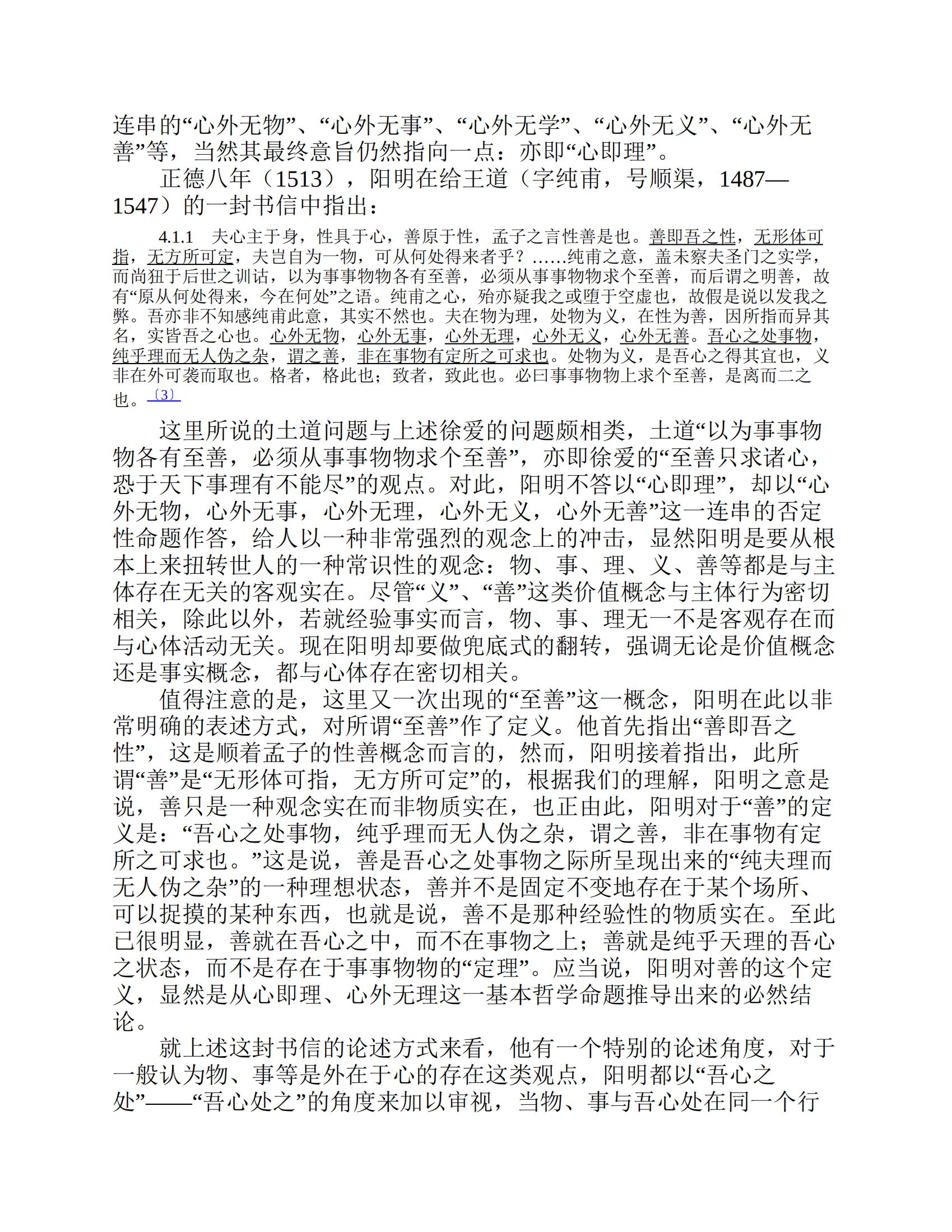 连串的“心外无物”、“心外无事”、“心外无学”、“心外无义”、“心外无善”等，当然其最终意旨仍然指向一点：亦即“心即理”。

正德八年（1513），阳明在给王道（字纯甫，号顺渠，1487—1547）的一封书信中指出：

4.1.1　夫心主于身，性具于心，善原于性，孟子之言性善是也。善即吾之性，无形体可指，无方所可定，夫岂自为一物，可从何处得来者乎？……纯甫之意，盖未察夫圣门之实学，而尚狃于后世之训诂，以为事事物物各有至善，必须从事事物物求个至善，而后谓之明善，故有“原从何处得来，今在何处”之语。纯甫之心，殆亦疑我之或堕于空虚也，故假是说以发我之弊。吾亦非不知感纯甫此意，其实不然也。夫在物为理，处物为义，在性为善，因所指而异其名，实皆吾之心也。心外无物，心外无事，心外无理，心外无义，心外无善。吾心之处事物，纯乎理而无人伪之杂，谓之善，非在事物有定所之可求也。处物为义，是吾心之得其宜也，义非在外可袭而取也。格者，格此也；致者，致此也。必曰事事物物上求个至善，是离而二之也。〔3〕

这里所说的土道问题与上述徐爱的问题颇相类，土道“以为事事物物各有至善，必须从事事物物求个至善”，亦即徐爱的“至善只求诸心，恐于天下事理有不能尽”的观点。对此，阳明不答以“心即理”，却以“心外无物，心外无事，心外无理，心外无义，心外无善”这一连串的否定性命题作答，给人以一种非常强烈的观念上的冲击，显然阳明是要从根本上来扭转世人的一种常识性的观念：物、事、理、义、善等都是与主体存在无关的客观实在。尽管“义”、“善”这类价值概念与主体行为密切相关，除此以外，若就经验事实而言，物、事、理无一不是客观存在而与心体活动无关。现在阳明却要做兜底式的翻转，强调无论是价值概念还是事实概念，都与心体存在密切相关。

值得注意的是，这里又一次出现的“至善”这一概念，阳明在此以非常明确的表述方式，对所谓“至善”作了定义。他首先指出“善即吾之性”，这是顺着孟子的性善概念而言的，然而，阳明接着指出，此所谓“善”是“无形体可指，无方所可定”的，根据我们的理解，阳明之意是说，善只是一种观念实在而非物质实在，也正由此，阳明对于“善”的定义是：“吾心之处事物，纯乎理而无人伪之杂，谓之善，非在事物有定所之可求也。”这是说，善是吾心之处事物之际所呈现出来的“纯夫理而无人伪之杂”的一种理想状态，善并不是固定不变地存在于某个场所、可以捉摸的某种东西，也就是说，善不是那种经验性的物质实在。至此已很明显，善就在吾心之中，而不在事物之上；善就是纯乎天理的吾心之状态，而不是存在于事事物物的“定理”。应当说，阳明对善的这个定义，显然是从心即理、心外无理这一基本哲学命题推导出来的必然结论。

就上述这封书信的论述方式来看，他有一个特别的论述角度，对于一般认为物、事等是外在于心的存在这类观点，阳明都以“吾心之处”——“吾心处之”的角度来加以审视，当物、事与吾心处在同一个行